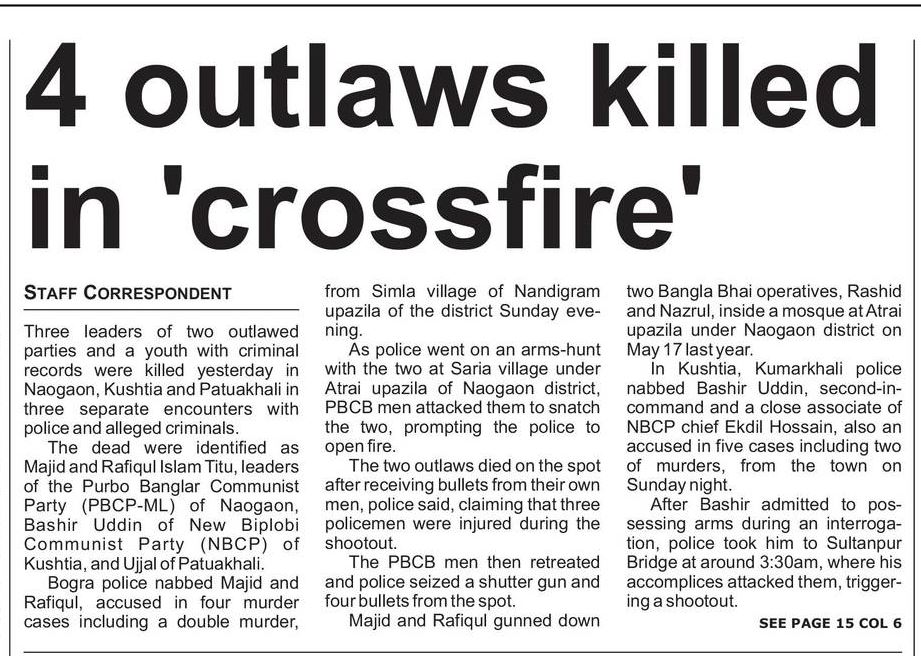 4 outlaws killed in 'crossfire'

STAFF CORRESPONDENT

Three leaders of two outlawed parties and a youth with criminal records were killed yesterday in Naogaon, Kushtia and Patuakhali in three separate encounters with police and alleged criminals.

The dead were identified as Majid and Rafiqul Islam Titu, leaders of the Purbo Banglar Communist Party (PBCP-ML) of Naogaon, Bashir Uddin of New Biplobi Communist Party (NBCP) of Kushtia, and Ujjal of Patuakhali.

Bogra police nabbed Majid and Rafiqul, accused in four murder cases including a double murder, from Simla village of Nandigram upazila of the district Sunday evening.

As police went on an arms-hunt with the two at Saria village under Atrai upazila of Naogaon district, PBCB men attacked them to snatch the two, prompting the police to open fire.

The two outlaws died on the spot after receiving bullets from their own men, police said, claiming that three policemen were injured during the shootout.

The PBCB men then retreated and police seized a shutter gun and four bullets from the spot.

Majid and Rafiqul gunned down two Bangla Bhai operatives, Rashid and Nazrul, inside a mosque at Atrai upazila under Naogaon district on May 17 last year.

In Kushtia, Kumarkhali police nabbed Bashir Uddin, second-in-command and a close associate of NBCP chief Ekdil Hossain, also an accused in five cases including two of murders, from the town on Sunday night.

After Bashir admitted to possessing arms during an interrogation, police took him to Sultanpur Bridge at around 3:30am, where his accomplices attacked them, triggering a shootout.

SEE PAGE 15 COL 6